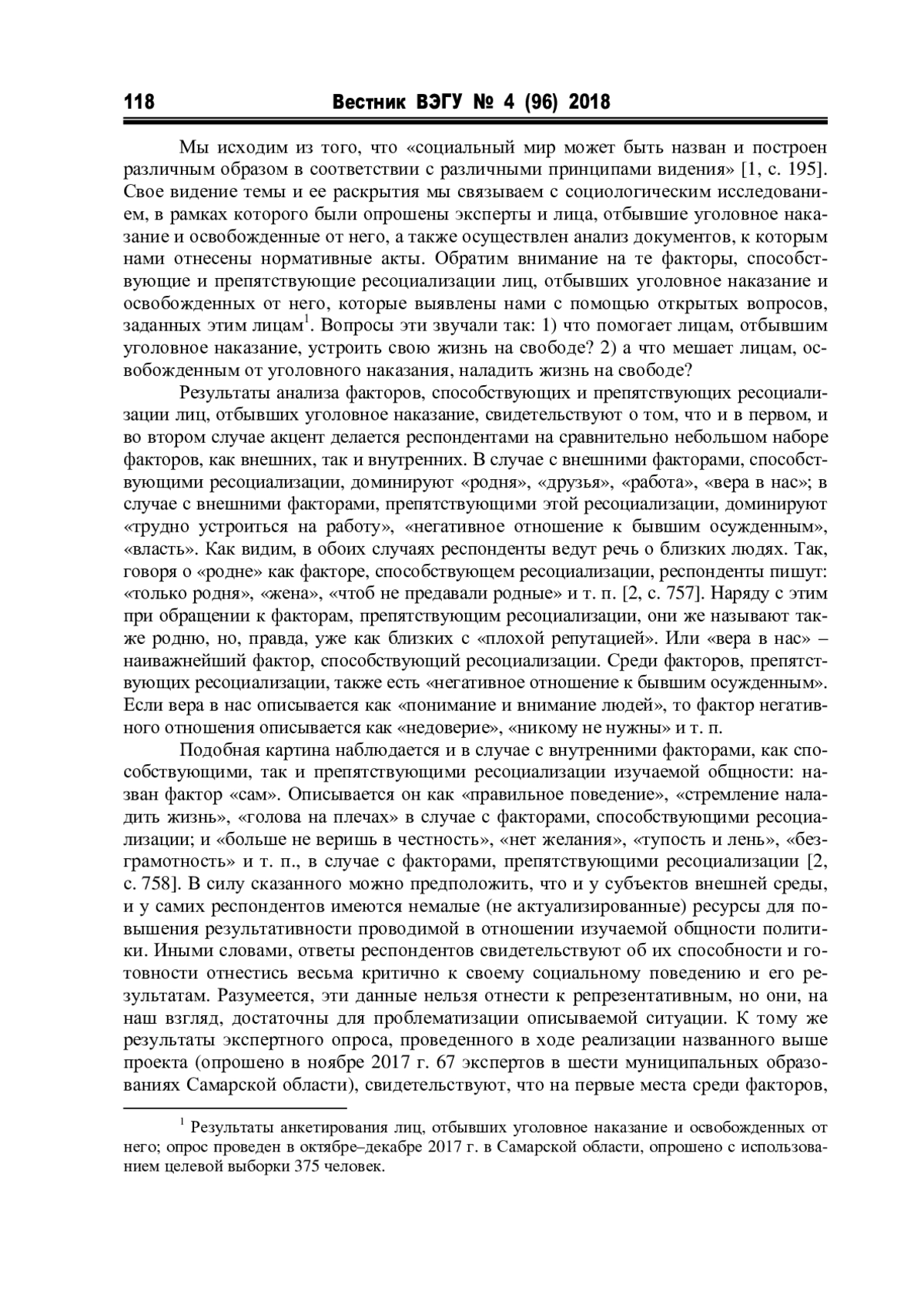 118 Вестник ВЭГУ № 4 (96) 2018

Мы исходим из того, что «социальный мир может быть назван и построен различным образом в соответствии с различными принципами видения» [1, с. 195]. Свое видение темы и ее раскрытия мы связываем с социологическим исследованием, в рамках которого были опрошены эксперты и лица, отбывшие уголовное наказание и освобожденные от него, а также осуществлен анализ документов, к которым нами отнесены нормативные акты. Обратим внимание на те факторы, способствующие и препятствующие ресоциализации лиц, отбывших уголовное наказание и освобожденных от него, которые выявлены нами с помощью открытых вопросов, заданных этим лицам$^1$. Вопросы эти звучали так: 1) что помогает лицам, отбывшим уголовное наказание, устроить свою жизнь на свободе? 2) а что мешает лицам, освобожденным от уголовного наказания, наладить жизнь на свободе?

Результаты анализа факторов, способствующих и препятствующих ресоциализации лиц, отбывших уголовное наказание, свидетельствуют о том, что и в первом, и во втором случае акцент делается респондентами на сравнительно небольшом наборе факторов, как внешних, так и внутренних. В случае с внешними факторами, способствующими ресоциализации, доминируют «родня», «друзья», «работа», «вера в нас»; в случае с внешними факторами, препятствующими этой ресоциализации, доминируют «трудно устроиться на работу», «негативное отношение к бывшим осужденным», «власть». Как видим, в обоих случаях респонденты ведут речь о близких людях. Так, говоря о «родне» как факторе, способствующем ресоциализации, респонденты пишут: «только родня», «жена», «чтоб не предавали родные» и т. п. [2, с. 757]. Наряду с этим при обращении к факторам, препятствующим ресоциализации, они же называют также родню, но, правда, уже как близких с «плохой репутацией». Или «вера в нас» – наиважнейший фактор, способствующий ресоциализации. Среди факторов, препятствующих ресоциализации, также есть «негативное отношение к бывшим осужденным». Если вера в нас описывается как «понимание и внимание людей», то фактор негативного отношения описывается как «недоверие», «никому не нужны» и т. п.

Подобная картина наблюдается и в случае с внутренними факторами, как способствующими, так и препятствующими ресоциализации изучаемой общности: назван фактор «сам». Описывается он как «правильное поведение», «стремление наладить жизнь», «голова на плечах» в случае с факторами, способствующими ресоциализации; и «больше не веришь в честность», «нет желания», «тупость и лень», «безграмотность» и т. п., в случае с факторами, препятствующими ресоциализации [2, с. 758]. В силу сказанного можно предположить, что и у субъектов внешней среды, и у самих респондентов имеются немалые (не актуализированные) ресурсы для повышения результативности проводимой в отношении изучаемой общности политики. Иными словами, ответы респондентов свидетельствуют об их способности и готовности отнестись весьма критично к своему социальному поведению и его результатам. Разумеется, эти данные нельзя отнести к репрезентативным, но они, на наш взгляд, достаточны для проблематизации описываемой ситуации. К тому же результаты экспертного опроса, проведенного в ходе реализации названного выше проекта (опрошено в ноябре 2017 г. 67 экспертов в шести муниципальных образованиях Самарской области), свидетельствуют, что на первые места среди факторов,

$^1$ Результаты анкетирования лиц, отбывших уголовное наказание и освобожденных от него; опрос проведен в октябре–декабре 2017 г. в Самарской области, опрошено с использованием целевой выборки 375 человек.